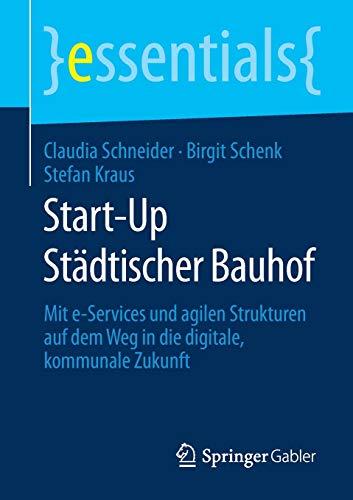 }essentials{

Claudia Schneider · Birgit Schenk
Stefan Kraus

Start-Up
Städtischer Bauhof

Mit e-Services und agilen Strukturen auf dem Weg in die digitale, kommunale Zukunft

Springer Gabler